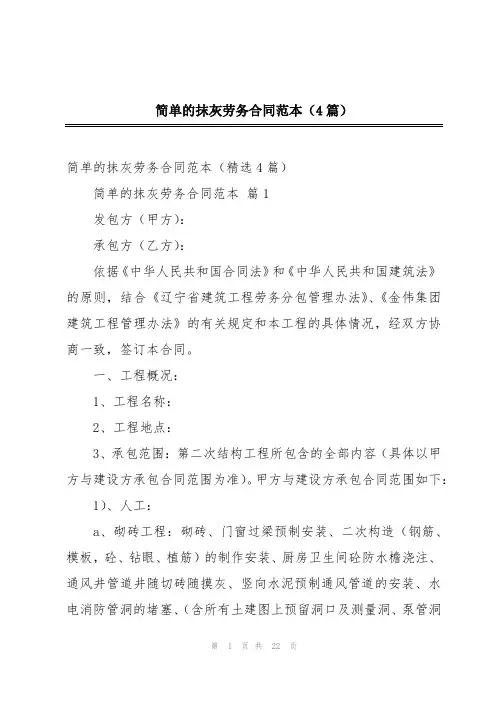 简单的抹灰劳务合同范本（4篇）

简单的抹灰劳务合同范本（精选4篇）

简单的抹灰劳务合同范本 篇1

发包方（甲方）：

承包方（乙方）：

依据《中华人民共和国合同法》和《中华人民共和国建筑法》的原则，结合《辽宁省建筑工程劳务分包管理办法》、《金伟集团建筑工程管理办法》的有关规定和本工程的具体情况，经双方协商一致，签订本合同。

一、工程概况：

1、工程名称：

2、工程地点：

3、承包范围：第二次结构工程所包含的全部内容（具体以甲方与建设方承包合同范围为准）。甲方与建设方承包合同范围如下：

1）、人工：

a、砌砖工程：砌砖、门窗过梁预制安装、二次构造（钢筋、模板，砼、钻眼、植筋）的制作安装、厨房卫生间砼防水檐浇注、通风井管道井随切砖随摸灰、竖向水泥预制通风管道的安装、水电消防管洞的堵塞、（含所有土建图上预留洞口及测量洞、泵管洞

第 1 页 共 22 页